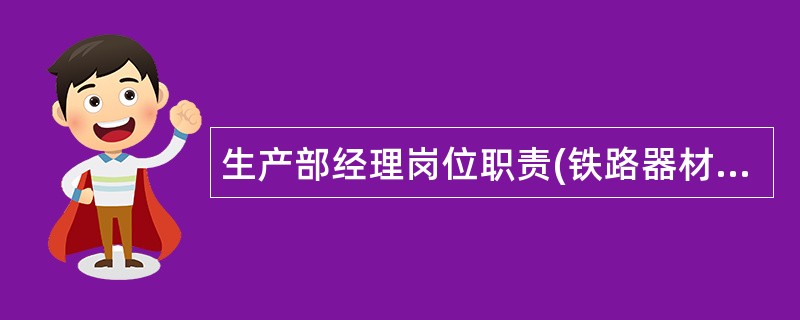 生产部经理岗位职责(铁路器材...